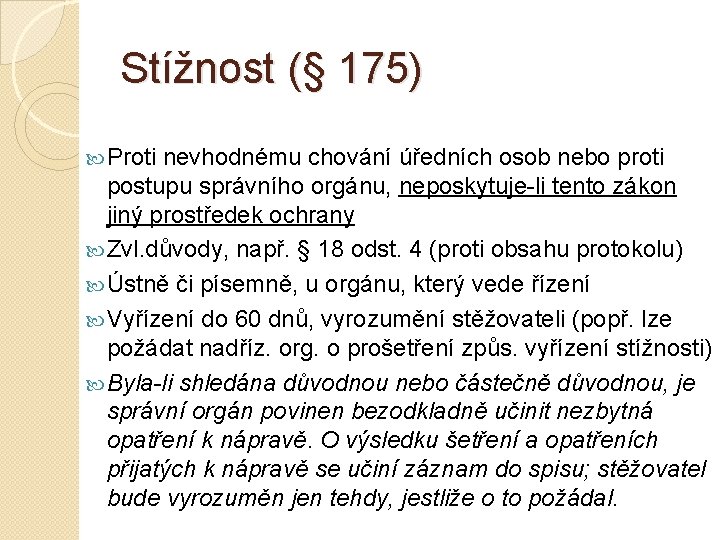 Stížnost (§ 175)

Proti nevhodnému chování úředních osob nebo proti postupu správního orgánu, neposkytuje-li tento zákon jiný prostředek ochrany

Zvl.důvody, např. § 18 odst. 4 (proti obsahu protokolu)

Ústně či písemně, u orgánu, který vede řízení

Vyřízení do 60 dnů, vyrozumění stěžovateli (popř. lze požádat nadříz. org. o prošetření způs. vyřízení stížnosti)

Byla-li shledána důvodnou nebo částečně důvodnou, je správní orgán povinen bezodkladně učinit nezbytná opatření k nápravě. O výsledku šetření a opatřeních přijatých k nápravě se učiní záznam do spisu; stěžovatel bude vyrozuměn jen tehdy, jestliže o to požádal.